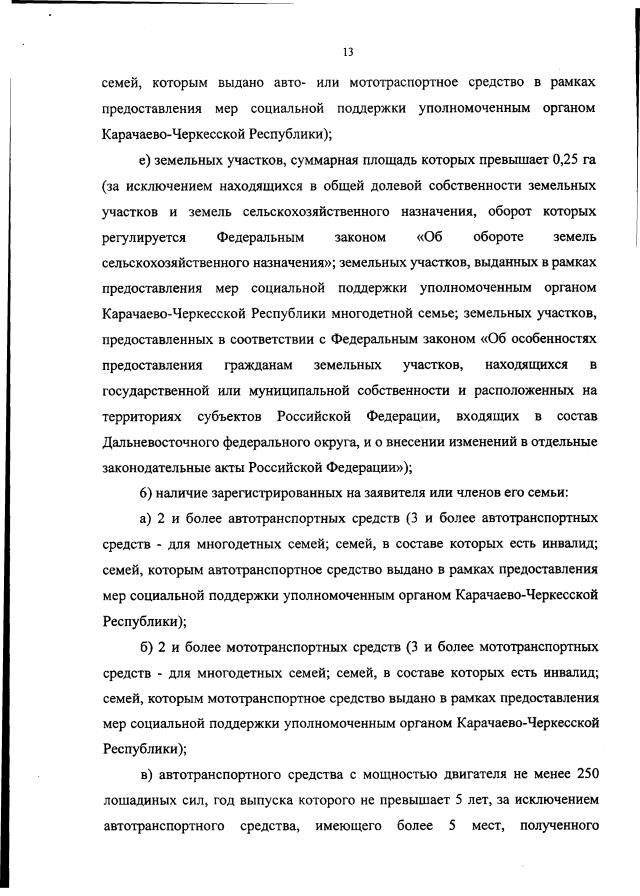 13

семей, которым выдано авто- или мототраспортное средство в рамках предоставления мер социальной поддержки уполномоченным органом Карачаево-Черкесской Республики);

е) земельных участков, суммарная площадь которых превышает 0,25 га (за исключением находящихся в общей долевой собственности земельных участков и земель сельскохозяйственного назначения, оборот которых регулируется Федеральным законом «Об обороте земель сельскохозяйственного назначения»; земельных участков, выданных в рамках предоставления мер социальной поддержки уполномоченным органом Карачаево-Черкесской Республики многодетной семье; земельных участков, предоставленных в соответствии с Федеральным законом «Об особенностях предоставления гражданам земельных участков, находящихся в государственной или муниципальной собственности и расположенных на территориях субъектов Российской Федерации, входящих в состав Дальневосточного федерального округа, и о внесении изменений в отдельные законодательные акты Российской Федерации»);

6) наличие зарегистрированных на заявителя или членов его семьи:

а) 2 и более автотранспортных средств (3 и более автотранспортных средств - для многодетных семей; семей, в составе которых есть инвалид; семей, которым автотранспортное средство выдано в рамках предоставления мер социальной поддержки уполномоченным органом Карачаево-Черкесской Республики);

б) 2 и более мототранспортных средств (3 и более мототранспортных средств - для многодетных семей; семей, в составе которых есть инвалид; семей, которым мототранспортное средство выдано в рамках предоставления мер социальной поддержки уполномоченным органом Карачаево-Черкесской Республики);

в) автотранспортного средства с мощностью двигателя не менее 250 лошадиных сил, год выпуска которого не превышает 5 лет, за исключением автотранспортного средства, имеющего более 5 мест, полученного